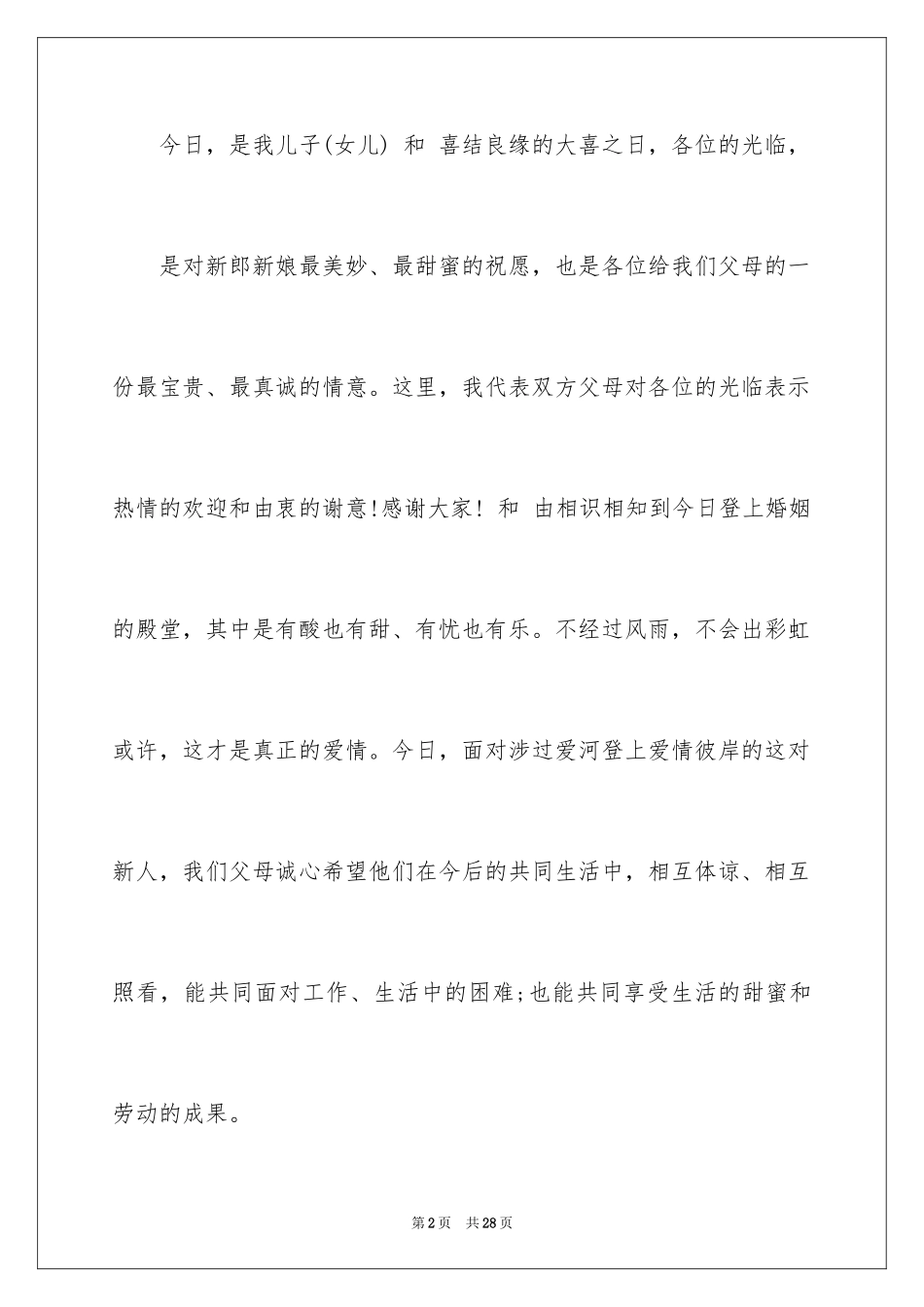 今日，是我儿子(女儿) 和 喜结良缘的大喜之日，各位的光临，

是对新郎新娘最美妙、最甜蜜的祝愿，也是各位给我们父母的一份最宝贵、最真诚的情意。这里，我代表双方父母对各位的光临表示热情的欢迎和由衷的谢意!感谢大家！ 和 由相识相知到今日登上婚姻的殿堂，其中是有酸也有甜、有忧也有乐。不经过风雨，不会出彩虹或许，这才是真正的爱情。今日，面对涉过爱河登上爱情彼岸的这对新人，我们父母诚心希望他们在今后的共同生活中，相互体谅、相互照看，能共同面对工作、生活中的困难;也能共同享受生活的甜蜜和劳动的成果。

第2页 共28页